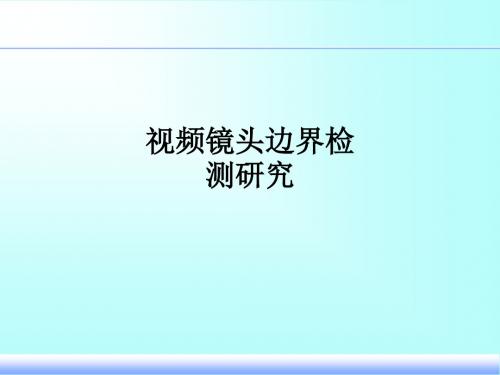 视频镜头边界检测研究